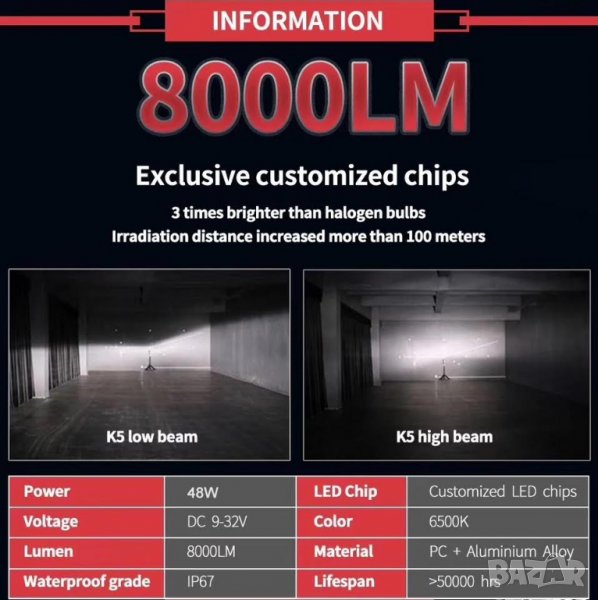 INFORMATION

8000LM

Exclusive customized chips

3 times brighter than halogen bulbs
Irradiation distance increased more than 100 meters

K5 low beam

K5 high beam

| Power | 48W | LED Chip | Customized LED chips |
|---|---|---|---|
| Voltage | DC 9-32V | Color | 6500K |
| Lumen | 8000LM | Material | PC + Aluminium Alloy |
| Waterproof grade | IP67 | Lifespan | >50000 hrs |

BAZAR